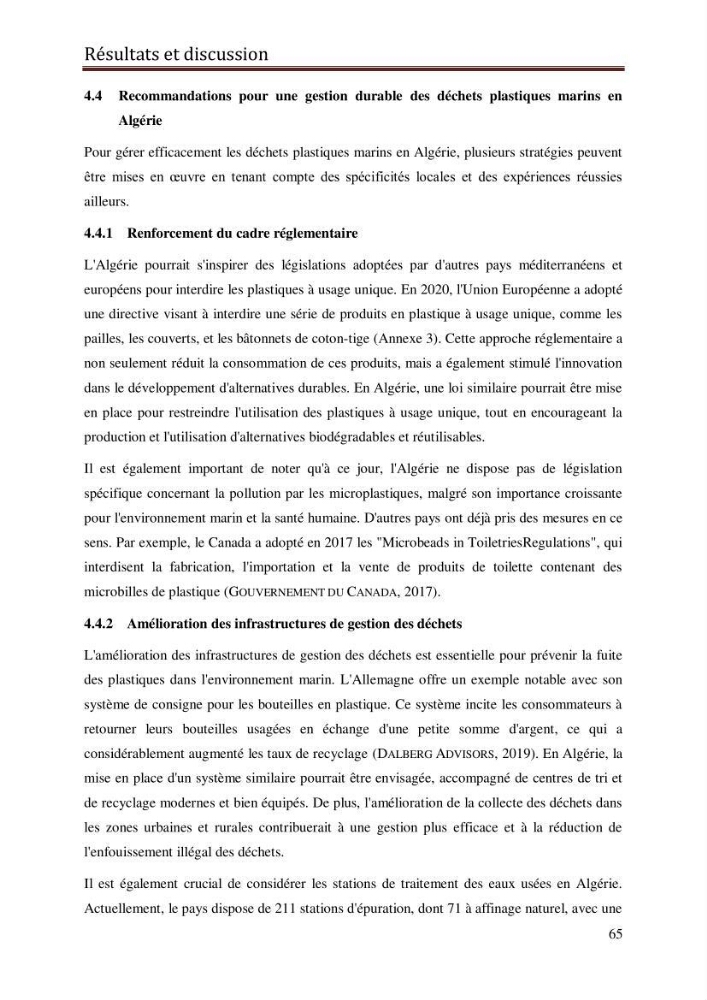 Résultats et discussion

4.4 Recommandations pour une gestion durable des déchets plastiques marins en Algérie

Pour gérer efficacement les déchets plastiques marins en Algérie, plusieurs stratégies peuvent être mises en œuvre en tenant compte des spécificités locales et des expériences réussies ailleurs.

4.4.1 Renforcement du cadre réglementaire

L'Algérie pourrait s'inspirer des législations adoptées par d'autres pays méditerranéens et européens pour interdire les plastiques à usage unique. En 2020, l'Union Européenne a adopté une directive visant à interdire une série de produits en plastique à usage unique, comme les pailles, les couverts, et les bâtonnets de coton-tige (Annexe 3). Cette approche réglementaire a non seulement réduit la consommation de ces produits, mais a également stimulé l'innovation dans le développement d'alternatives durables. En Algérie, une loi similaire pourrait être mise en place pour restreindre l'utilisation des plastiques à usage unique, tout en encourageant la production et l'utilisation d'alternatives biodégradables et réutilisables.

Il est également important de noter qu'à ce jour, l'Algérie ne dispose pas de législation spécifique concernant la pollution par les microplastiques, malgré son importance croissante pour l'environnement marin et la santé humaine. D'autres pays ont déjà pris des mesures en ce sens. Par exemple, le Canada a adopté en 2017 les "Microbeads in ToiletriesRegulations", qui interdisent la fabrication, l'importation et la vente de produits de toilette contenant des microbilles de plastique (GOUVERNEMENT DU CANADA, 2017).

4.4.2 Amélioration des infrastructures de gestion des déchets

L'amélioration des infrastructures de gestion des déchets est essentielle pour prévenir la fuite des plastiques dans l'environnement marin. L'Allemagne offre un exemple notable avec son système de consigne pour les bouteilles en plastique. Ce système incite les consommateurs à retourner leurs bouteilles usagées en échange d'une petite somme d'argent, ce qui a considérablement augmenté les taux de recyclage (DALBERG ADVISORS, 2019). En Algérie, la mise en place d'un système similaire pourrait être envisagée, accompagné de centres de tri et de recyclage modernes et bien équipés. De plus, l'amélioration de la collecte des déchets dans les zones urbaines et rurales contribuerait à une gestion plus efficace et à la réduction de l'enfouissement illégal des déchets.

Il est également crucial de considérer les stations de traitement des eaux usées en Algérie. Actuellement, le pays dispose de 211 stations d'épuration, dont 71 à affinage naturel, avec une

65